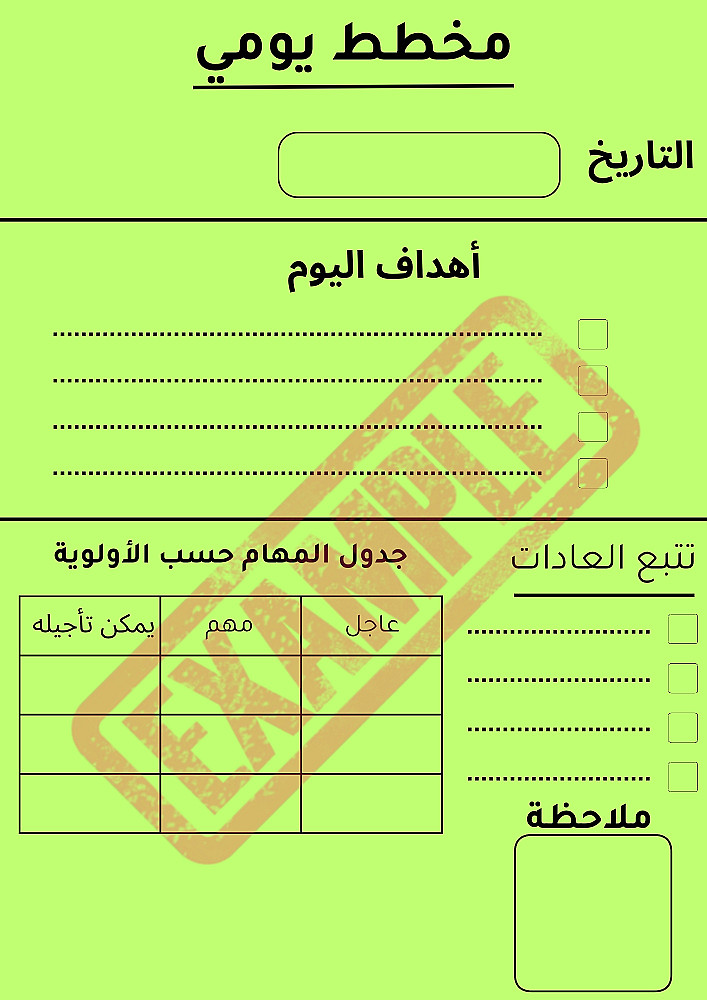 مخطط يومي

التاريخ

أهداف اليوم

☐ ____
☐ ____
☐ ____
☐ ____

تتبع العادات

☐ ____
☐ ____
☐ ____
☐ ____

ملاحظة

جدول المهام حسب الأولوية

| عاجل | مهم | يمكن تأجيله |
|---|---|---|
| | | |
| | | |
| | | |

EXAMPLE